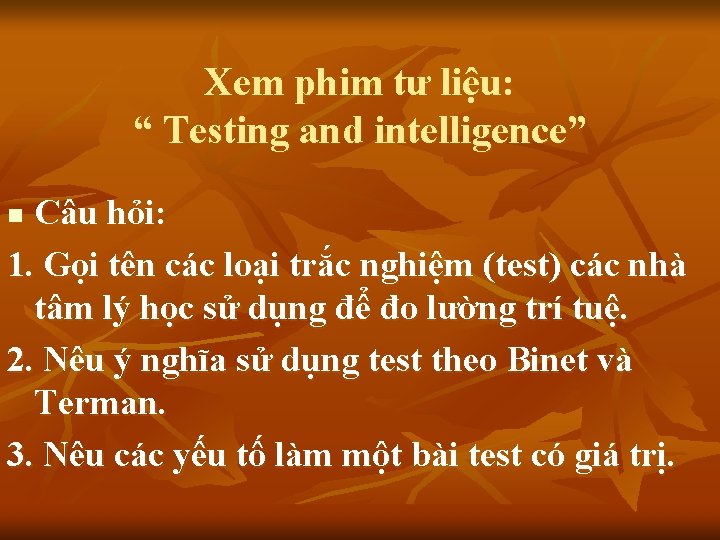 Xem phim tư liệu:
“ Testing and intelligence”

Câu hỏi:

1. Gọi tên các loại trắc nghiệm (test) các nhà tâm lý học sử dụng để đo lường trí tuệ.

2. Nêu ý nghĩa sử dụng test theo Binet và Terman.

3. Nêu các yếu tố làm một bài test có giá trị.